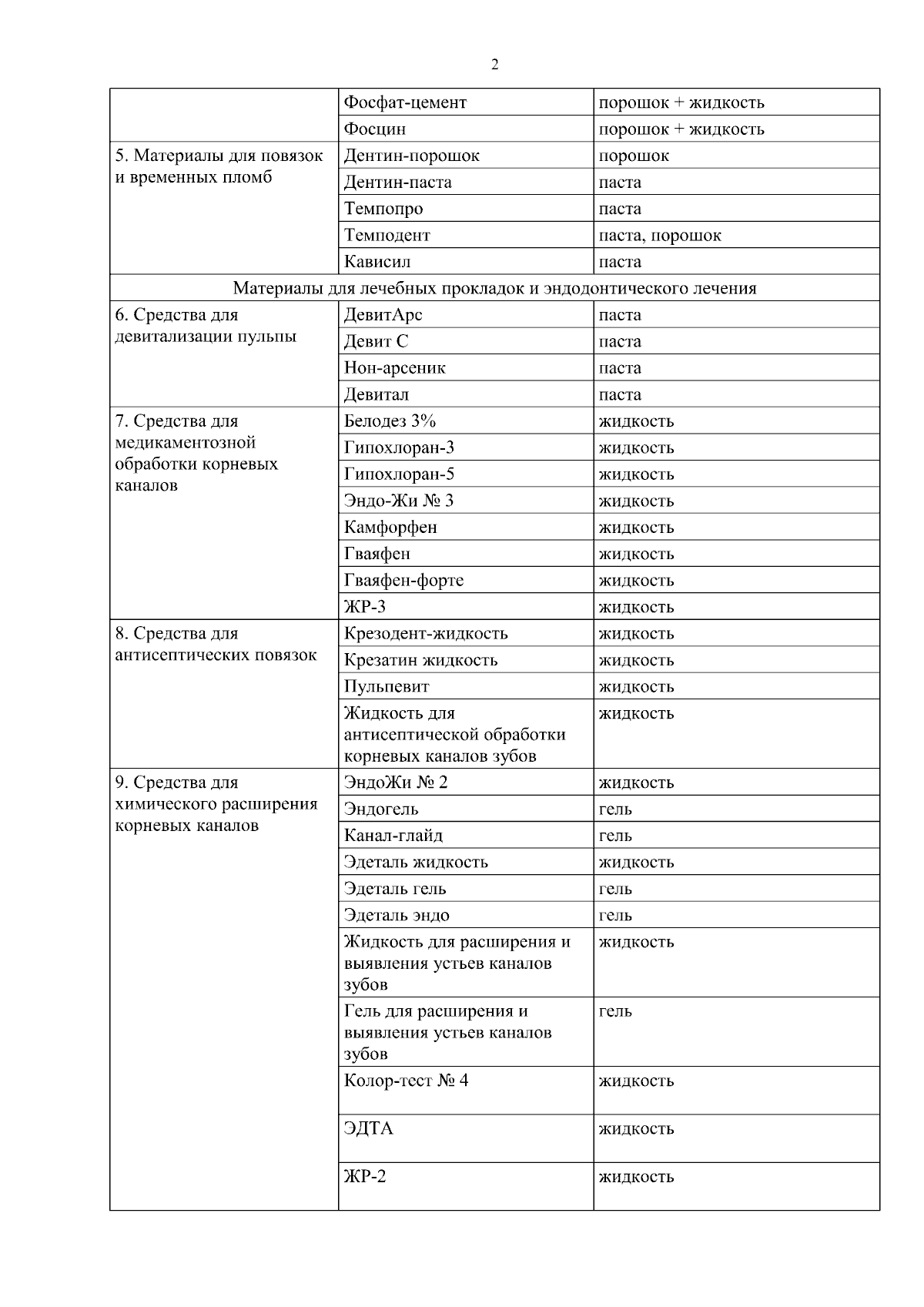 2

| | | |
|---|---|---|
| | Фосфат-цемент | порошок + жидкость |
| | Фосцин | порошок + жидкость |
| 5. Материалы для повязок и временных пломб | Дентин-порошок | порошок |
| | Дентин-паста | паста |
| | Темпопро | паста |
| | Темподент | паста, порошок |
| | Кависил | паста |
| Материалы для лечебных прокладок и эндодонтического лечения | | |
| 6. Средства для девитализации пульпы | ДевитАрс | паста |
| | Девит С | паста |
| | Нон-арсеник | паста |
| | Девитал | паста |
| 7. Средства для медикаментозной обработки корневых каналов | Белодез 3% | жидкость |
| | Гипохлоран-3 | жидкость |
| | Гипохлоран-5 | жидкость |
| | Эндо-Жи № 3 | жидкость |
| | Камфорфен | жидкость |
| | Гваяфен | жидкость |
| | Гваяфен-форте | жидкость |
| | ЖР-3 | жидкость |
| 8. Средства для антисептических повязок | Крезодент-жидкость | жидкость |
| | Крезатин жидкость | жидкость |
| | Пульпевит | жидкость |
| | Жидкость для антисептической обработки корневых каналов зубов | жидкость |
| 9. Средства для химического расширения корневых каналов | ЭндоЖи № 2 | жидкость |
| | Эндогель | гель |
| | Канал-глайд | гель |
| | Эдеталь жидкость | жидкость |
| | Эдеталь гель | гель |
| | Эдеталь эндо | гель |
| | Жидкость для расширения и выявления устьев каналов зубов | жидкость |
| | Гель для расширения и выявления устьев каналов зубов | гель |
| | Колор-тест № 4 | жидкость |
| | ЭДТА | жидкость |
| | ЖР-2 | жидкость |